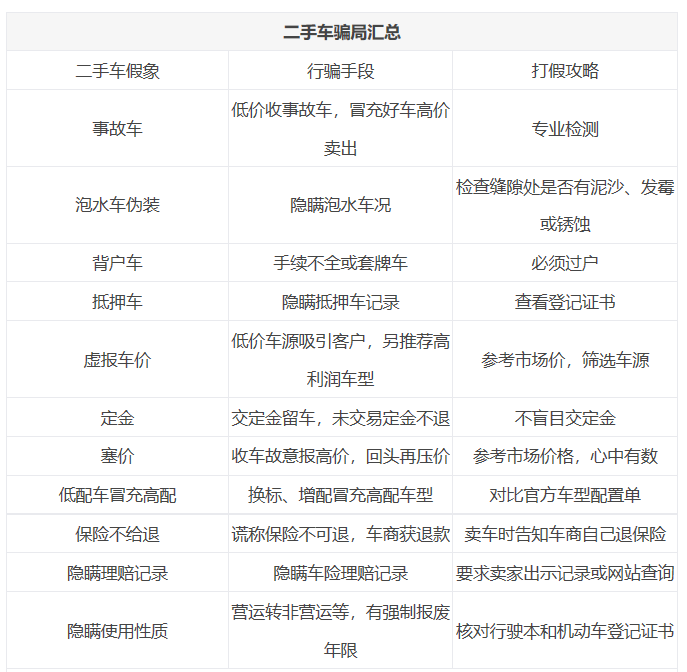 | 二手车骗局汇总 | | |
|---|---|---|
| 二手车假象 | 行骗手段 | 打假攻略 |
| 事故车 | 低价收事故车，冒充好车高价卖出 | 专业检测 |
| 泡水车伪装 | 隐瞒泡水车况 | 检查缝隙处是否有泥沙、发霉或锈蚀 |
| 背户车 | 手续不全或套牌车 | 必须过户 |
| 抵押车 | 隐瞒抵押车记录 | 查看登记证书 |
| 虚报车价 | 低价车源吸引客户，另推荐高利润车型 | 参考市场价，筛选车源 |
| 定金 | 交定金留车，未交易定金不退 | 不盲目交定金 |
| 塞价 | 收车故意报高价，回头再压价 | 参考市场价格，心中有数 |
| 低配车冒充高配 | 换标、增配冒充高配车型 | 对比官方车型配置单 |
| 保险不给退 | 谎称保险不可退，车商获退款 | 卖车时告知车商自己退保险 |
| 隐瞒理赔记录 | 隐瞒车险理赔记录 | 要求卖家出示记录或网站查询 |
| 隐瞒使用性质 | 营运转非营运等，有强制报废年限 | 核对行驶本和机动车登记证书 |